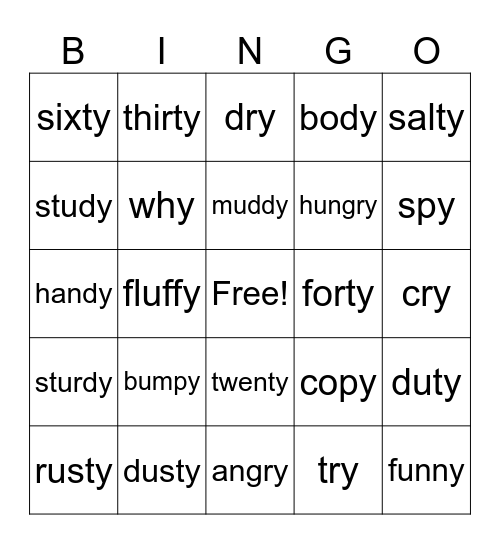 | B | I | N | G | O |
|---|---|---|---|---|
| sixty | thirty | dry | body | salty |
| study | why | muddy | hungry | spy |
| handy | fluffy | Free! | forty | cry |
| sturdy | bumpy | twenty | copy | duty |
| rusty | dusty | angry | try | funny |